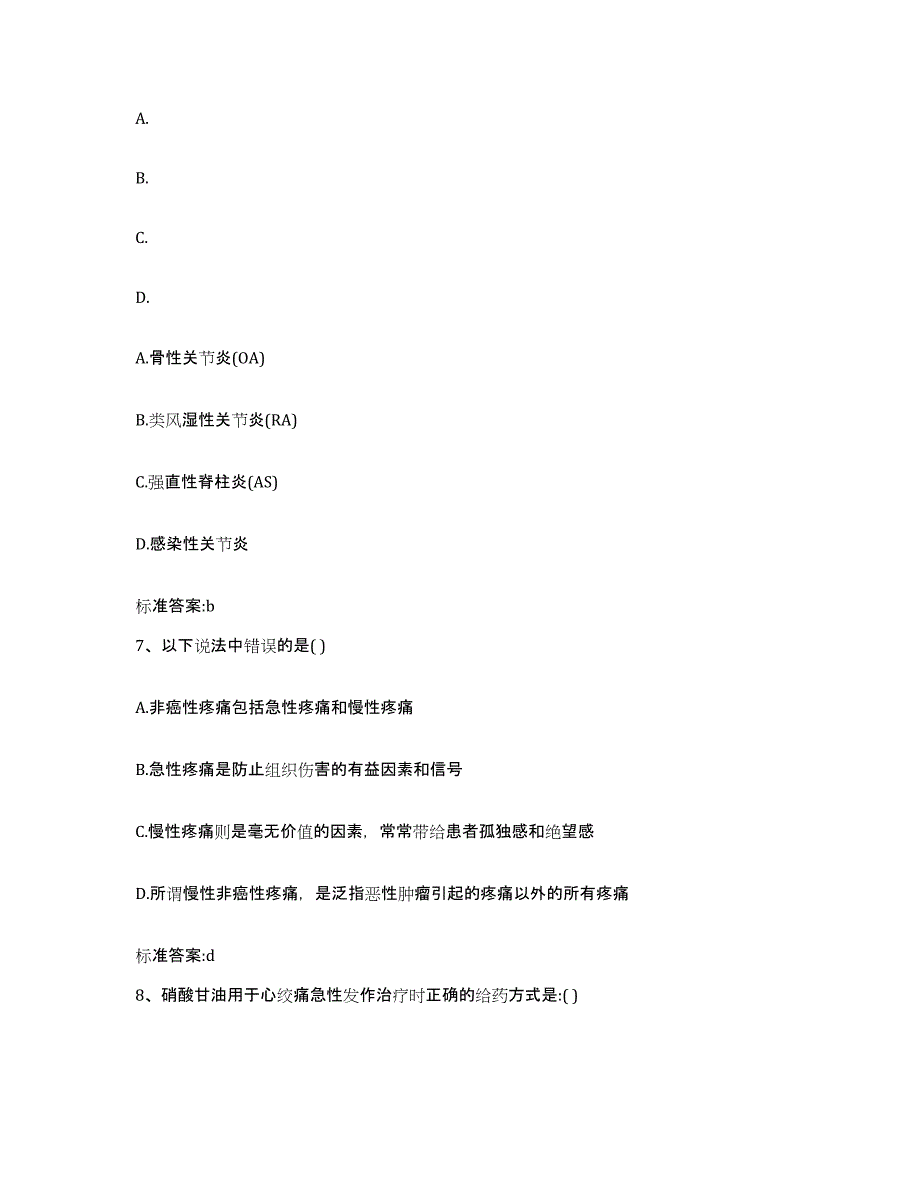 A.

B.

C.

D.

A.骨性关节炎(OA)

B.类风湿性关节炎(RA)

C.强直性脊柱炎(AS)

D.感染性关节炎

标准答案:b

7、以下说法中错误的是( )

A.非癌性疼痛包括急性疼痛和慢性疼痛

B.急性疼痛是防止组织伤害的有益因素和信号

C.慢性疼痛则是毫无价值的因素，常常带给患者孤独感和绝望感

D.所谓慢性非癌性疼痛，是泛指恶性肿瘤引起的疼痛以外的所有疼痛

标准答案:d

8、硝酸甘油用于心绞痛急性发作治疗时正确的给药方式是:( )